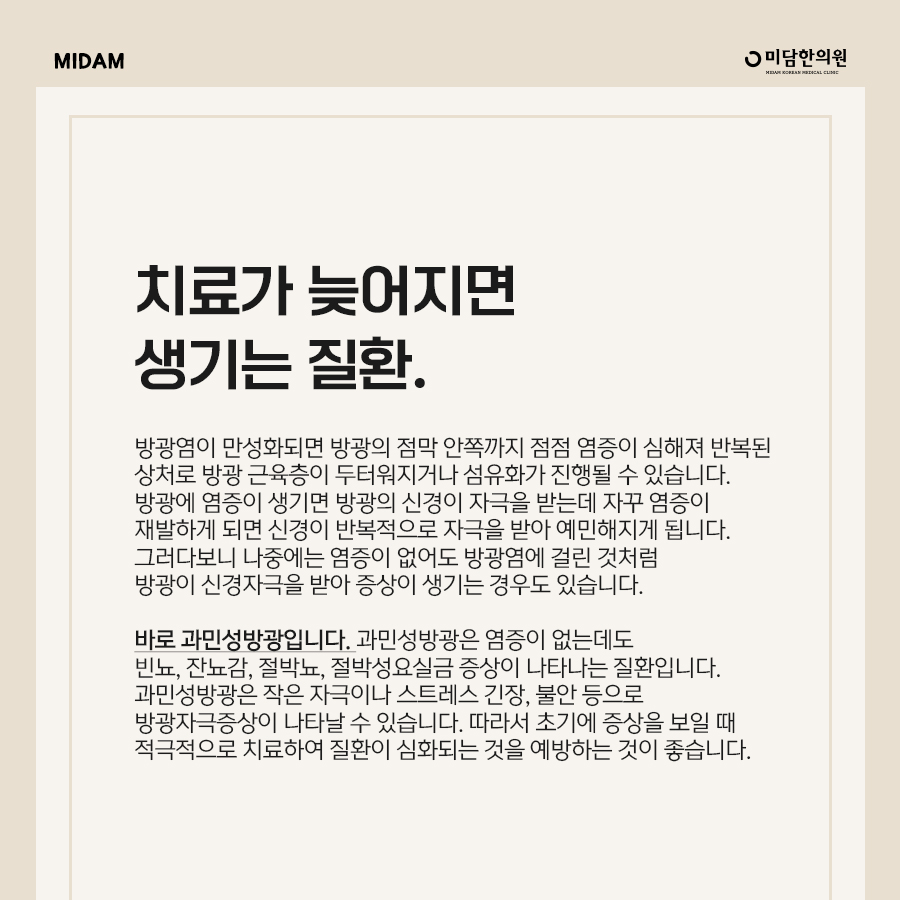 MIDAM

미담한의원
MIDAM KOREAN MEDICAL CLINIC

치료가 늦어지면
생기는 질환.

방광염이 만성화되면 방광의 점막 안쪽까지 점점 염증이 심해져 반복된 상처로 방광 근육층이 두터워지거나 섬유화가 진행될 수 있습니다. 방광에 염증이 생기면 방광의 신경이 자극을 받는데 자꾸 염증이 재발하게 되면 신경이 반복적으로 자극을 받아 예민해지게 됩니다. 그러다보니 나중에는 염증이 없어도 방광염에 걸린 것처럼 방광이 신경자극을 받아 증상이 생기는 경우도 있습니다.

바로 과민성방광입니다. 과민성방광은 염증이 없는데도 빈뇨, 잔뇨감, 절박뇨, 절박성요실금 증상이 나타나는 질환입니다. 과민성방광은 작은 자극이나 스트레스 긴장, 불안 등으로 방광자극증상이 나타날 수 있습니다. 따라서 초기에 증상을 보일 때 적극적으로 치료하여 질환이 심화되는 것을 예방하는 것이 좋습니다.